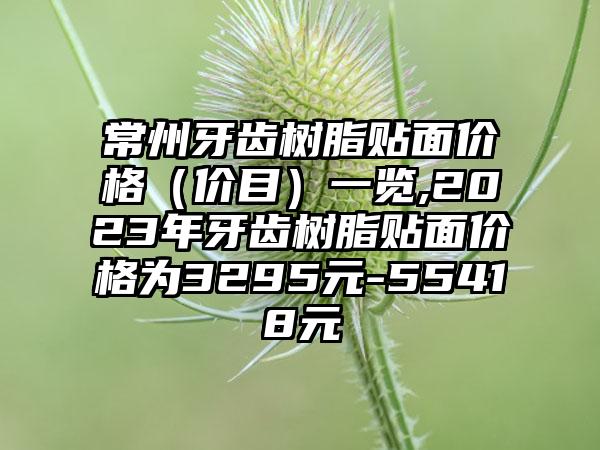 常州牙齿树脂贴面价格（价目）一览,2023年牙齿树脂贴面价格为3295元-55418元